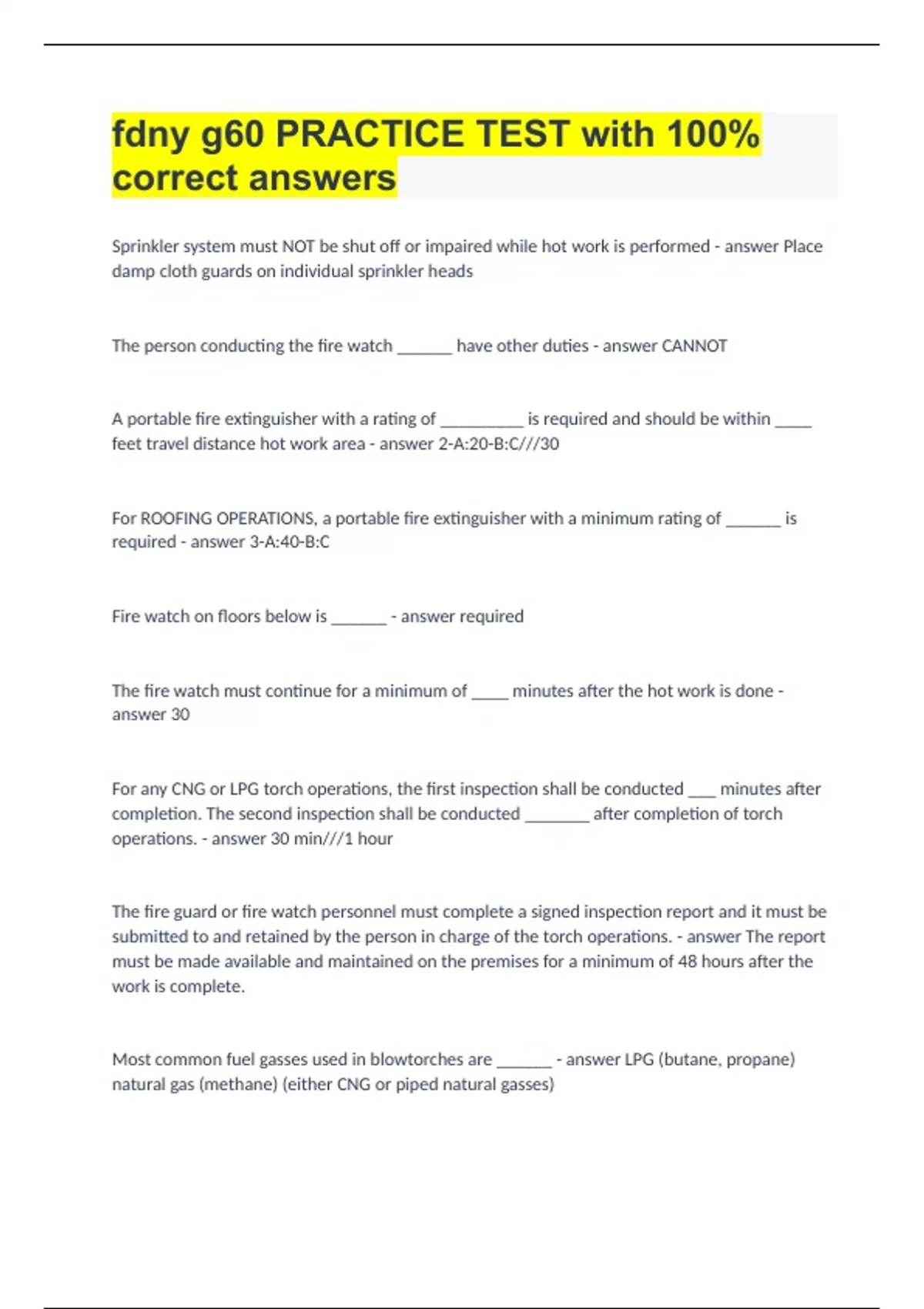 fdny g60 PRACTICE TEST with 100% correct answers

Sprinkler system must NOT be shut off or impaired while hot work is performed - answer Place damp cloth guards on individual sprinkler heads

The person conducting the fire watch ______ have other duties - answer CANNOT

A portable fire extinguisher with a rating of _________ is required and should be within ____ feet travel distance hot work area - answer 2-A:20-B:C///30

For ROOFING OPERATIONS, a portable fire extinguisher with a minimum rating of ______ is required - answer 3-A:40-B:C

Fire watch on floors below is ______ - answer required

The fire watch must continue for a minimum of ____ minutes after the hot work is done - answer 30

For any CNG or LPG torch operations, the first inspection shall be conducted ___ minutes after completion. The second inspection shall be conducted _______ after completion of torch operations. - answer 30 min///1 hour

The fire guard or fire watch personnel must complete a signed inspection report and it must be submitted to and retained by the person in charge of the torch operations. - answer The report must be made available and maintained on the premises for a minimum of 48 hours after the work is complete.

Most common fuel gasses used in blowtorches are ______ - answer LPG (butane, propane) natural gas (methane) (either CNG or piped natural gasses)